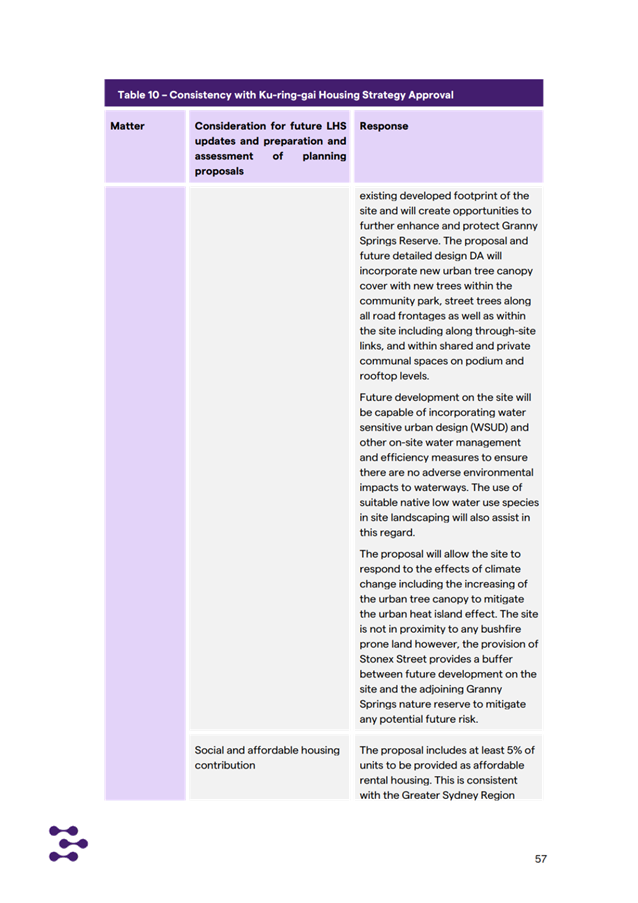 Table 10 – Consistency with Ku-ring-gai Housing Strategy Approval

| Matter | Consideration for future LHS updates and preparation and assessment of planning proposals | Response |
|---|---|---|
| | | existing developed footprint of the site and will create opportunities to further enhance and protect Granny Springs Reserve. The proposal and future detailed design DA will incorporate new urban tree canopy cover with new trees within the community park, street trees along all road frontages as well as within the site including along through-site links, and within shared and private communal spaces on podium and rooftop levels.<br><br>Future development on the site will be capable of incorporating water sensitive urban design (WSUD) and other on-site water management and efficiency measures to ensure there are no adverse environmental impacts to waterways. The use of suitable native low water use species in site landscaping will also assist in this regard.<br><br>The proposal will allow the site to respond to the effects of climate change including the increasing of the urban tree canopy to mitigate the urban heat island effect. The site is not in proximity to any bushfire prone land however, the provision of Stonex Street provides a buffer between future development on the site and the adjoining Granny Springs nature reserve to mitigate any potential future risk. |
| | Social and affordable housing contribution | The proposal includes at least 5% of units to be provided as affordable rental housing. This is consistent with the Greater Sydney Region |

57